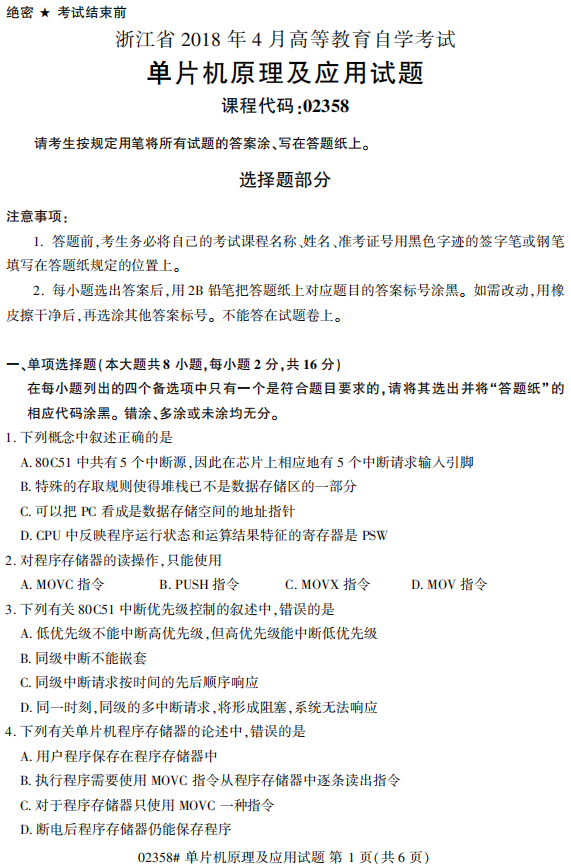 绝密 ★ 考试结束前

浙江省 2018 年 4 月高等教育自学考试

单片机原理及应用试题

课程代码:02358

请考生按规定用笔将所有试题的答案涂、写在答题纸上。

选择题部分

注意事项:

1. 答题前,考生务必将自己的考试课程名称、姓名、准考证号用黑色字迹的签字笔或钢笔填写在答题纸规定的位置上。

2. 每小题选出答案后,用 2B 铅笔把答题纸上对应题目的答案标号涂黑。如需改动,用橡皮擦干净后,再选涂其他答案标号。不能答在试题卷上。

一、单项选择题(本大题共 8 小题,每小题 2 分,共 16 分)

在每小题列出的四个备选项中只有一个是符合题目要求的,请将其选出并将“答题纸”的相应代码涂黑。错涂、多涂或未涂均无分。

1. 下列概念中叙述正确的是

A. 80C51 中共有 5 个中断源,因此在芯片上相应地有 5 个中断请求输入引脚

B. 特殊的存取规则使得堆栈已不是数据存储区的一部分

C. 可以把 PC 看成是数据存储空间的地址指针

D. CPU 中反映程序运行状态和运算结果特征的寄存器是 PSW

2. 对程序存储器的读操作,只能使用

A. MOVC 指令 B. PUSH 指令 C. MOVX 指令 D. MOV 指令

3. 下列有关 80C51 中断优先级控制的叙述中,错误的是

A. 低优先级不能中断高优先级,但高优先级能中断低优先级

B. 同级中断不能嵌套

C. 同级中断请求按时间的先后顺序响应

D. 同一时刻,同级的多中断请求,将形成阻塞,系统无法响应

4. 下列有关单片机程序存储器的论述中,错误的是

A. 用户程序保存在程序存储器中

B. 执行程序需要使用 MOVC 指令从程序存储器中逐条读出指令

C. 对于程序存储器只使用 MOVC 一种指令

D. 断电后程序存储器仍能保存程序

02358# 单片机原理及应用试题 第 1 页(共 6 页)